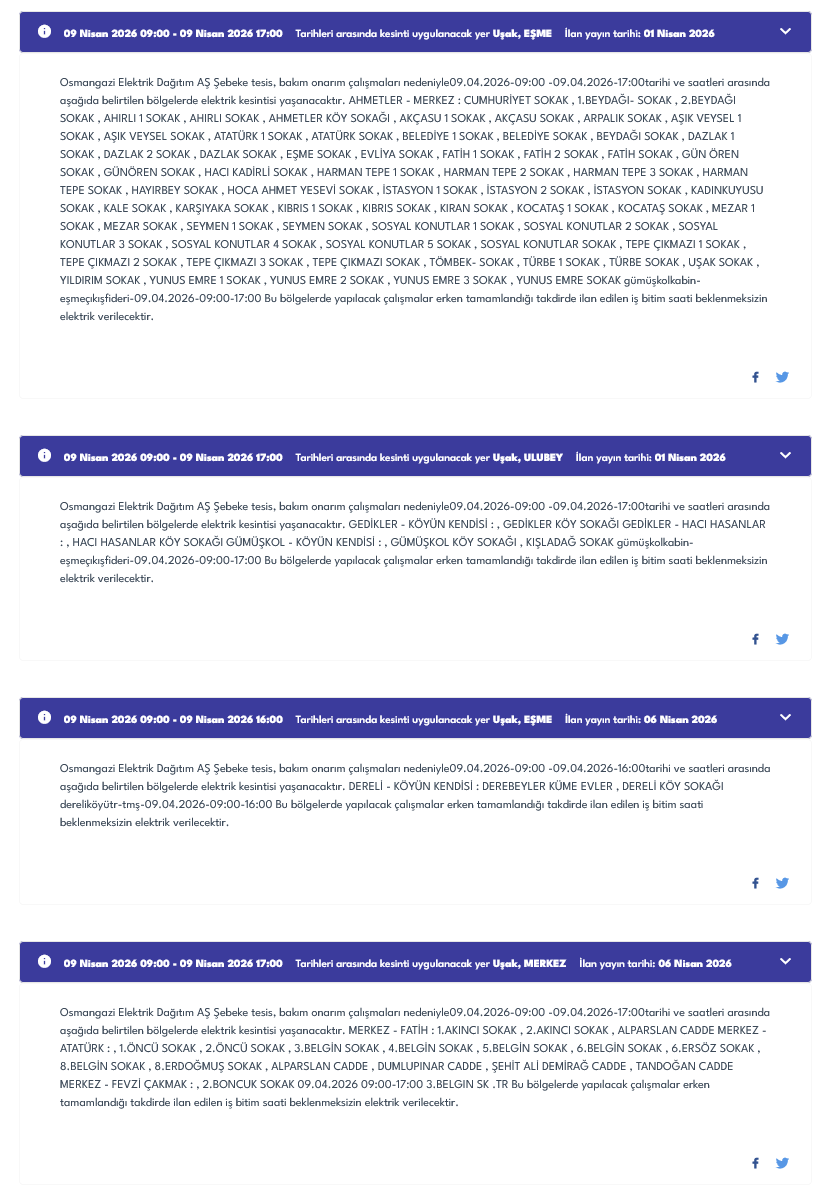 09 Nisan 2026 09:00 - 09 Nisan 2026 17:00 Tarihleri arasında kesinti uygulanacak yer Uşak, EŞME İlan yayın tarihi: 01 Nisan 2026

Osmangazi Elektrik Dağıtım AŞ Şebeke tesis, bakım onarım çalışmaları nedeniyle09.04.2026-09:00 -09.04.2026-17:00tarihi ve saatleri arasında aşağıda belirtilen bölgelerde elektrik kesintisi yaşanacaktır. AHMETLER - MERKEZ : CUMHURİYET SOKAK , 1.BEYDAĞI- SOKAK , 2.BEYDAĞI SOKAK , AHIRLI 1 SOKAK , AHIRLI SOKAK , AHMETLER KÖY SOKAĞI , AKÇASU 1 SOKAK , AKÇASU SOKAK , ARPALIK SOKAK , AŞIK VEYSEL 1 SOKAK , AŞIK VEYSEL SOKAK , ATATÜRK 1 SOKAK , ATATÜRK SOKAK , BELEDİYE 1 SOKAK , BELEDİYE SOKAK , BEYDAĞI SOKAK , DAZLAK 1 SOKAK , DAZLAK 2 SOKAK , DAZLAK SOKAK , EŞME SOKAK , EVLİYA SOKAK , FATİH 1 SOKAK , FATİH 2 SOKAK , FATİH SOKAK , GÜN ÖREN SOKAK , GÜNÖREN SOKAK , HACI KADİRLİ SOKAK , HARMAN TEPE 1 SOKAK , HARMAN TEPE 2 SOKAK , HARMAN TEPE 3 SOKAK , HARMAN TEPE SOKAK , HAYIRBEY SOKAK , HOCA AHMET YESEVİ SOKAK , İSTASYON 1 SOKAK , İSTASYON 2 SOKAK , İSTASYON SOKAK , KADINKUYUSU SOKAK , KALE SOKAK , KARŞIYAKA SOKAK , KIBRIS 1 SOKAK , KIBRIS SOKAK , KIRAN SOKAK , KOCATAŞ 1 SOKAK , KOCATAŞ SOKAK , MEZAR 1 SOKAK , MEZAR SOKAK , SEYMEN 1 SOKAK , SEYMEN SOKAK , SOSYAL KONUTLAR 1 SOKAK , SOSYAL KONUTLAR 2 SOKAK , SOSYAL KONUTLAR 3 SOKAK , SOSYAL KONUTLAR 4 SOKAK , SOSYAL KONUTLAR 5 SOKAK , SOSYAL KONUTLAR SOKAK , TEPE ÇIKMAZI 1 SOKAK , TEPE ÇIKMAZI 2 SOKAK , TEPE ÇIKMAZI 3 SOKAK , TEPE ÇIKMAZI SOKAK , TÖMBEK- SOKAK , TÜRBE 1 SOKAK , TÜRBE SOKAK , UŞAK SOKAK , YILDIRIM SOKAK , YUNUS EMRE 1 SOKAK , YUNUS EMRE 2 SOKAK , YUNUS EMRE 3 SOKAK , YUNUS EMRE SOKAK gümüşkolkabin-eşmeçıkışfideri-09.04.2026-09:00-17:00 Bu bölgelerde yapılacak çalışmalar erken tamamlandığı takdirde ilan edilen iş bitim saati beklenmeksizin elektrik verilecektir.

09 Nisan 2026 09:00 - 09 Nisan 2026 17:00 Tarihleri arasında kesinti uygulanacak yer Uşak, ULUBEY İlan yayın tarihi: 01 Nisan 2026

Osmangazi Elektrik Dağıtım AŞ Şebeke tesis, bakım onarım çalışmaları nedeniyle09.04.2026-09:00 -09.04.2026-17:00tarihi ve saatleri arasında aşağıda belirtilen bölgelerde elektrik kesintisi yaşanacaktır. GEDİKLER - KÖYÜN KENDİSİ : , GEDİKLER KÖY SOKAĞI GEDİKLER - HACI HASANLAR : , HACI HASANLAR KÖY SOKAĞI GÜMÜŞKOL - KÖYÜN KENDİSİ : , GÜMÜŞKOL KÖY SOKAĞI , KIŞLADAĞ SOKAK gümüşkolkabin-eşmeçıkışfideri-09.04.2026-09:00-17:00 Bu bölgelerde yapılacak çalışmalar erken tamamlandığı takdirde ilan edilen iş bitim saati beklenmeksizin elektrik verilecektir.

09 Nisan 2026 09:00 - 09 Nisan 2026 16:00 Tarihleri arasında kesinti uygulanacak yer Uşak, EŞME İlan yayın tarihi: 06 Nisan 2026

Osmangazi Elektrik Dağıtım AŞ Şebeke tesis, bakım onarım çalışmaları nedeniyle09.04.2026-09:00 -09.04.2026-16:00tarihi ve saatleri arasında aşağıda belirtilen bölgelerde elektrik kesintisi yaşanacaktır. DERELİ - KÖYÜN KENDİSİ : DEREBEYLER KÜME EVLER , DERELİ KÖY SOKAĞI dereliköyütr-tmş-09.04.2026-09:00-16:00 Bu bölgelerde yapılacak çalışmalar erken tamamlandığı takdirde ilan edilen iş bitim saati beklenmeksizin elektrik verilecektir.

09 Nisan 2026 09:00 - 09 Nisan 2026 17:00 Tarihleri arasında kesinti uygulanacak yer Uşak, MERKEZ İlan yayın tarihi: 06 Nisan 2026

Osmangazi Elektrik Dağıtım AŞ Şebeke tesis, bakım onarım çalışmaları nedeniyle09.04.2026-09:00 -09.04.2026-17:00tarihi ve saatleri arasında aşağıda belirtilen bölgelerde elektrik kesintisi yaşanacaktır. MERKEZ - FATİH : 1.AKINCI SOKAK , 2.AKINCI SOKAK , ALPARSLAN CADDE MERKEZ - ATATÜRK : , 1.ÖNCÜ SOKAK , 2.ÖNCÜ SOKAK , 3.BELGİN SOKAK , 4.BELGİN SOKAK , 5.BELGİN SOKAK , 6.BELGİN SOKAK , 6.ERSÖZ SOKAK , 8.BELGİN SOKAK , 8.ERDOĞMUŞ SOKAK , ALPARSLAN CADDE , DUMLUPINAR CADDE , ŞEHİT ALİ DEMİRAĞ CADDE , TANDOĞAN CADDE MERKEZ - FEVZİ ÇAKMAK : , 2.BONCUK SOKAK 09.04.2026 09:00-17:00 3.BELGIN SK .TR Bu bölgelerde yapılacak çalışmalar erken tamamlandığı takdirde ilan edilen iş bitim saati beklenmeksizin elektrik verilecektir.